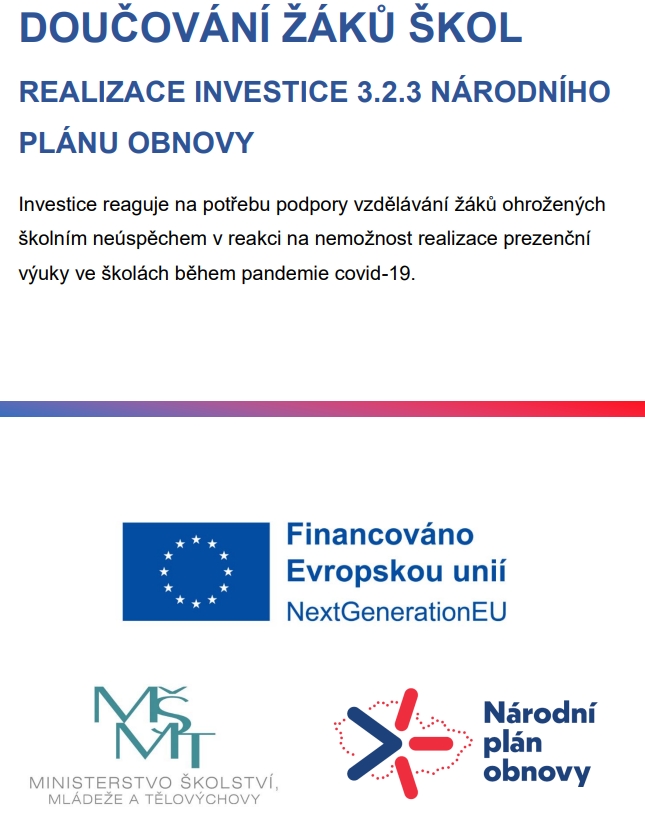 DOUČOVÁNÍ ŽÁKŮ ŠKOL

REALIZACE INVESTICE 3.2.3 NÁRODNÍHO PLÁNU OBNOVY

Investice reaguje na potřebu podpory vzdělávání žáků ohrožených školním neúspěchem v reakci na nemožnost realizace prezenční výuky ve školách během pandemie covid-19.

Financováno Evropskou unií
NextGenerationEU

MŠMT
MINISTERSTVO ŠKOLSTVÍ, MLÁDEŽE A TĚLOVÝCHOVY

Národní plán obnovy